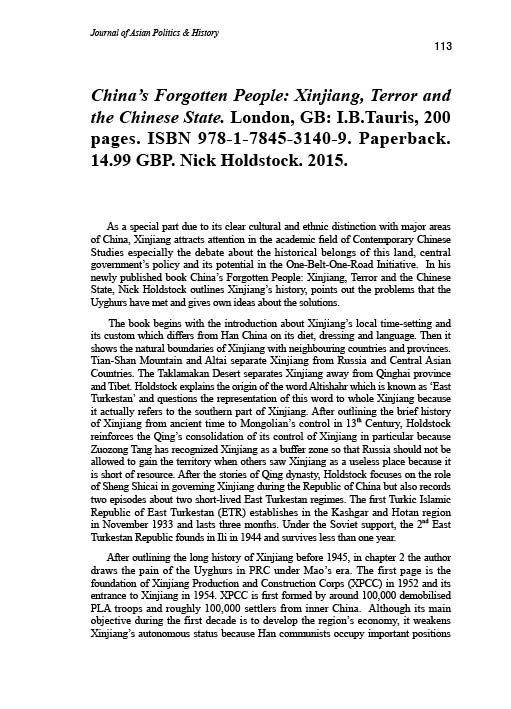 Journal of Asian Politics & History

113

China's Forgotten People: Xinjiang, Terror and the Chinese State. London, GB: I.B.Tauris, 200 pages. ISBN 978-1-7845-3140-9. Paperback. 14.99 GBP. Nick Holdstock. 2015.

As a special part due to its clear cultural and ethnic distinction with major areas of China, Xinjiang attracts attention in the academic field of Contemporary Chinese Studies especially the debate about the historical belongs of this land, central government's policy and its potential in the One-Belt-One-Road Initiative. In his newly published book China's Forgotten People: Xinjiang, Terror and the Chinese State, Nick Holdstock outlines Xinjiang's history, points out the problems that the Uyghurs have met and gives own ideas about the solutions.

The book begins with the introduction about Xinjiang's local time-setting and its custom which differs from Han China on its diet, dressing and language. Then it shows the natural boundaries of Xinjiang with neighbouring countries and provinces. Tian-Shan Mountain and Altai separate Xinjiang from Russia and Central Asian Countries. The Taklamakan Desert separates Xinjiang away from Qinghai province and Tibet. Holdstock explains the origin of the word Altishahr which is known as 'East Turkestan' and questions the representation of this word to whole Xinjiang because it actually refers to the southern part of Xinjiang. After outlining the brief history of Xinjiang from ancient time to Mongolian's control in $13^{th}$ Century, Holdstock reinforces the Qing's consolidation of its control of Xinjiang in particular because Zuozong Tang has recognized Xinjiang as a buffer zone so that Russia should not be allowed to gain the territory when others saw Xinjiang as a useless place because it is short of resource. After the stories of Qing dynasty, Holdstock focuses on the role of Sheng Shicai in governing Xinjiang during the Republic of China but also records two episodes about two short-lived East Turkestan regimes. The first Turkic Islamic Republic of East Turkestan (ETR) establishes in the Kashgar and Hotan region in November 1933 and lasts three months. Under the Soviet support, the $2^{nd}$ East Turkestan Republic founds in Ili in 1944 and survives less than one year.

After outlining the long history of Xinjiang before 1945, in chapter 2 the author draws the pain of the Uyghurs in PRC under Mao's era. The first page is the foundation of Xinjiang Production and Construction Corps (XPCC) in 1952 and its entrance to Xinjiang in 1954. XPCC is first formed by around 100,000 demobilised PLA troops and roughly 100,000 settlers from inner China. Although its main objective during the first decade is to develop the region's economy, it weakens Xinjiang's autonomous status because Han communists occupy important positions